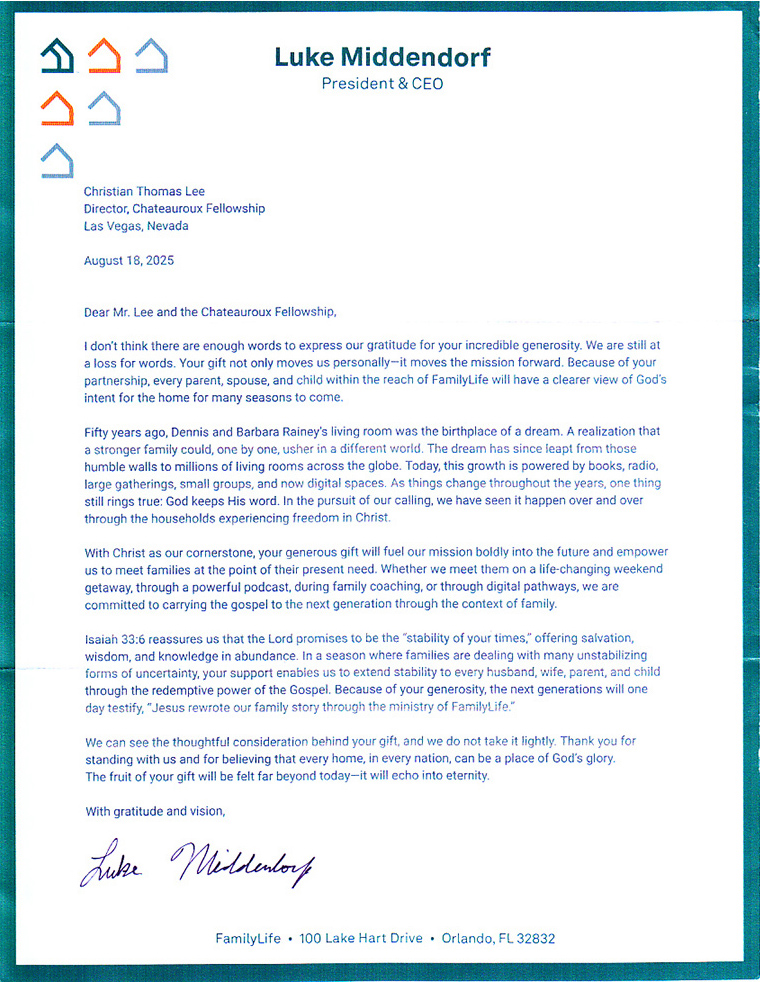 Luke Middendorf
President & CEO

Christian Thomas Lee
Director, Chateauroux Fellowship
Las Vegas, Nevada

August 18, 2025

Dear Mr. Lee and the Chateauroux Fellowship,

I don't think there are enough words to express our gratitude for your incredible generosity. We are still at a loss for words. Your gift not only moves us personally—it moves the mission forward. Because of your partnership, every parent, spouse, and child within the reach of FamilyLife will have a clearer view of God's intent for the home for many seasons to come.

Fifty years ago, Dennis and Barbara Rainey's living room was the birthplace of a dream. A realization that a stronger family could, one by one, usher in a different world. The dream has since leapt from those humble walls to millions of living rooms across the globe. Today, this growth is powered by books, radio, large gatherings, small groups, and now digital spaces. As things change throughout the years, one thing still rings true: God keeps His word. In the pursuit of our calling, we have seen it happen over and over through the households experiencing freedom in Christ.

With Christ as our cornerstone, your generous gift will fuel our mission boldly into the future and empower us to meet families at the point of their present need. Whether we meet them on a life-changing weekend getaway, through a powerful podcast, during family coaching, or through digital pathways, we are committed to carrying the gospel to the next generation through the context of family.

Isaiah 33:6 reassures us that the Lord promises to be the "stability of your times," offering salvation, wisdom, and knowledge in abundance. In a season where families are dealing with many unstabilizing forms of uncertainty, your support enables us to extend stability to every husband, wife, parent, and child through the redemptive power of the Gospel. Because of your generosity, the next generations will one day testify, "Jesus rewrote our family story through the ministry of FamilyLife."

We can see the thoughtful consideration behind your gift, and we do not take it lightly. Thank you for standing with us and for believing that every home, in every nation, can be a place of God's glory. The fruit of your gift will be felt far beyond today—it will echo into eternity.

With gratitude and vision,

Luke Middendorf

FamilyLife • 100 Lake Hart Drive • Orlando, FL 32832